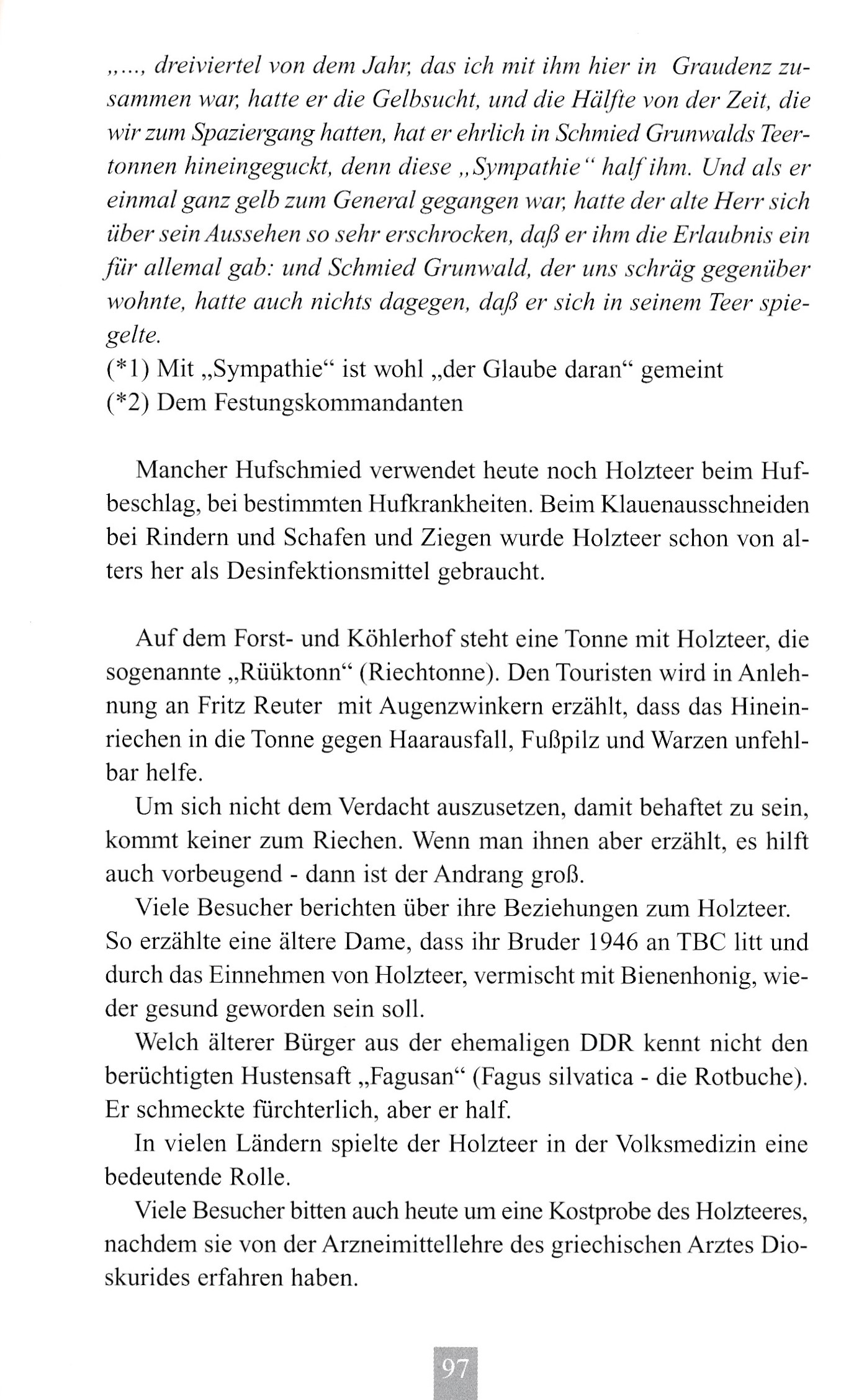 „..., dreiviertel von dem Jahr, das ich mit ihm hier in Graudenz zusammen war, hatte er die Gelbsucht, und die Hälfte von der Zeit, die wir zum Spaziergang hatten, hat er ehrlich in Schmied Grunwalds Teertonnen hineingeguckt, denn diese „Sympathie“ half ihm. Und als er einmal ganz gelb zum General gegangen war, hatte der alte Herr sich über sein Aussehen so sehr erschrocken, daß er ihm die Erlaubnis ein für allemal gab: und Schmied Grunwald, der uns schräg gegenüber wohnte, hatte auch nichts dagegen, daß er sich in seinem Teer spiegelte.
(*1) Mit „Sympathie“ ist wohl „der Glaube daran“ gemeint
(*2) Dem Festungskommandanten

Mancher Hufschmied verwendet heute noch Holzteer beim Hufbeschlag, bei bestimmten Hufkrankheiten. Beim Klauenausschneiden bei Rindern und Schafen und Ziegen wurde Holzteer schon von alters her als Desinfektionsmittel gebraucht.

Auf dem Forst- und Köhlerhof steht eine Tonne mit Holzteer, die sogenannte „Rüüktonn“ (Riechtonne). Den Touristen wird in Anlehnung an Fritz Reuter mit Augenzwinkern erzählt, dass das Hineinriechen in die Tonne gegen Haarausfall, Fußpilz und Warzen unfehlbar helfe.

Um sich nicht dem Verdacht auszusetzen, damit behaftet zu sein, kommt keiner zum Riechen. Wenn man ihnen aber erzählt, es hilft auch vorbeugend - dann ist der Andrang groß.

Viele Besucher berichten über ihre Beziehungen zum Holzteer. So erzählte eine ältere Dame, dass ihr Bruder 1946 an TBC litt und durch das Einnehmen von Holzteer, vermischt mit Bienenhonig, wieder gesund geworden sein soll.

Welch älterer Bürger aus der ehemaligen DDR kennt nicht den berüchtigten Hustensaft „Fagusan“ (Fagus silvatica - die Rotbuche). Er schmeckte fürchterlich, aber er half.

In vielen Ländern spielte der Holzteer in der Volksmedizin eine bedeutende Rolle.

Viele Besucher bitten auch heute um eine Kostprobe des Holzteeres, nachdem sie von der Arzneimittellehre des griechischen Arztes Dioskurides erfahren haben.

97